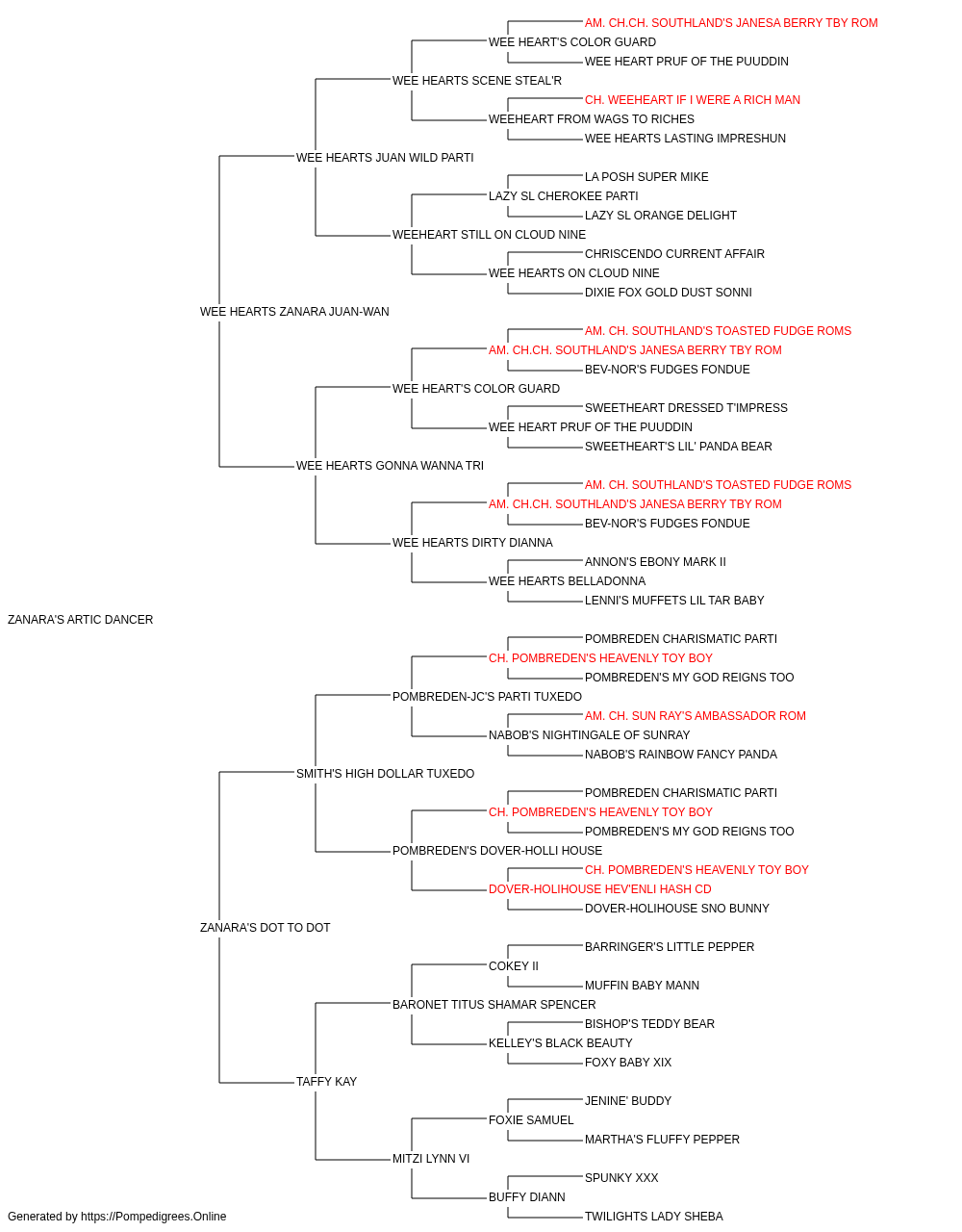 AM. CH.CH. SOUTHLAND'S JANESA BERRY TBY ROM
WEE HEART'S COLOR GUARD
WEE HEART PRUF OF THE PUUDDIN
WEE HEARTS SCENE STEAL'R
CH. WEEHEART IF I WERE A RICH MAN
WEEHEART FROM WAGS TO RICHES
WEE HEARTS LASTING IMPRESHUN
WEE HEARTS JUAN WILD PARTI
LA POSH SUPER MIKE
LAZY SL CHEROKEE PARTI
LAZY SL ORANGE DELIGHT
WEEHEART STILL ON CLOUD NINE
CHRISCENDO CURRENT AFFAIR
WEE HEARTS ON CLOUD NINE
DIXIE FOX GOLD DUST SONNI
WEE HEARTS ZANARA JUAN-WAN
AM. CH. SOUTHLAND'S TOASTED FUDGE ROMS
AM. CH.CH. SOUTHLAND'S JANESA BERRY TBY ROM
BEV-NOR'S FUDGES FONDUE
WEE HEART'S COLOR GUARD
SWEETHEART DRESSED T'IMPRESS
WEE HEART PRUF OF THE PUUDDIN
SWEETHEART'S LIL' PANDA BEAR
WEE HEARTS GONNA WANNA TRI
AM. CH. SOUTHLAND'S TOASTED FUDGE ROMS
AM. CH.CH. SOUTHLAND'S JANESA BERRY TBY ROM
BEV-NOR'S FUDGES FONDUE
WEE HEARTS DIRTY DIANNA
ANNON'S EBONY MARK II
WEE HEARTS BELLADONNA
LENNI'S MUFFETS LIL TAR BABY
ZANARA'S ARTIC DANCER
POMBREDEN CHARISMATIC PARTI
CH. POMBREDEN'S HEAVENLY TOY BOY
POMBREDEN'S MY GOD REIGNS TOO
POMBREDEN-JC'S PARTI TUXEDO
AM. CH. SUN RAY'S AMBASSADOR ROM
NABOB'S NIGHTINGALE OF SUNRAY
NABOB'S RAINBOW FANCY PANDA
SMITH'S HIGH DOLLAR TUXEDO
POMBREDEN CHARISMATIC PARTI
CH. POMBREDEN'S HEAVENLY TOY BOY
POMBREDEN'S MY GOD REIGNS TOO
POMBREDEN'S DOVER-HOLLI HOUSE
CH. POMBREDEN'S HEAVENLY TOY BOY
DOVER-HOLIHOUSE HEV'ENLI HASH CD
DOVER-HOLIHOUSE SNO BUNNY
ZANARA'S DOT TO DOT
BARRINGER'S LITTLE PEPPER
COKEY II
MUFFIN BABY MANN
BARONET TITUS SHAMAR SPENCER
BISHOP'S TEDDY BEAR
KELLEY'S BLACK BEAUTY
FOXY BABY XIX
TAFFY KAY
JENINE' BUDDY
FOXIE SAMUEL
MARTHA'S FLUFFY PEPPER
MITZI LYNN VI
SPUNKY XXX
BUFFY DIANN
TWILIGHTS LADY SHEBA
Generated by https://Pompedigrees.Online